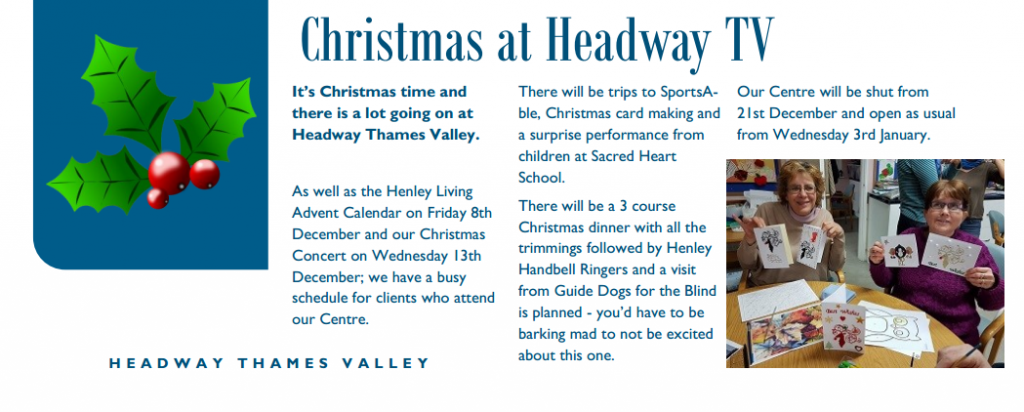 Christmas at Headway TV

It's Christmas time and there is a lot going on at Headway Thames Valley.

As well as the Henley Living Advent Calendar on Friday 8th December and our Christmas Concert on Wednesday 13th December; we have a busy schedule for clients who attend our Centre.

There will be trips to SportsAble, Christmas card making and a surprise performance from children at Sacred Heart School.

There will be a 3 course Christmas dinner with all the trimmings followed by Henley Handbell Ringers and a visit from Guide Dogs for the Blind is planned - you'd have to be barking mad to not be excited about this one.

Our Centre will be shut from 21st December and open as usual from Wednesday 3rd January.

HEADWAY THAMES VALLEY